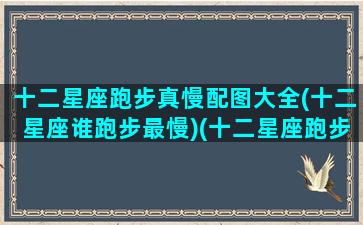 十二星座跑步真慢配图大全(十二星座谁跑步最慢)(十二星座跑步